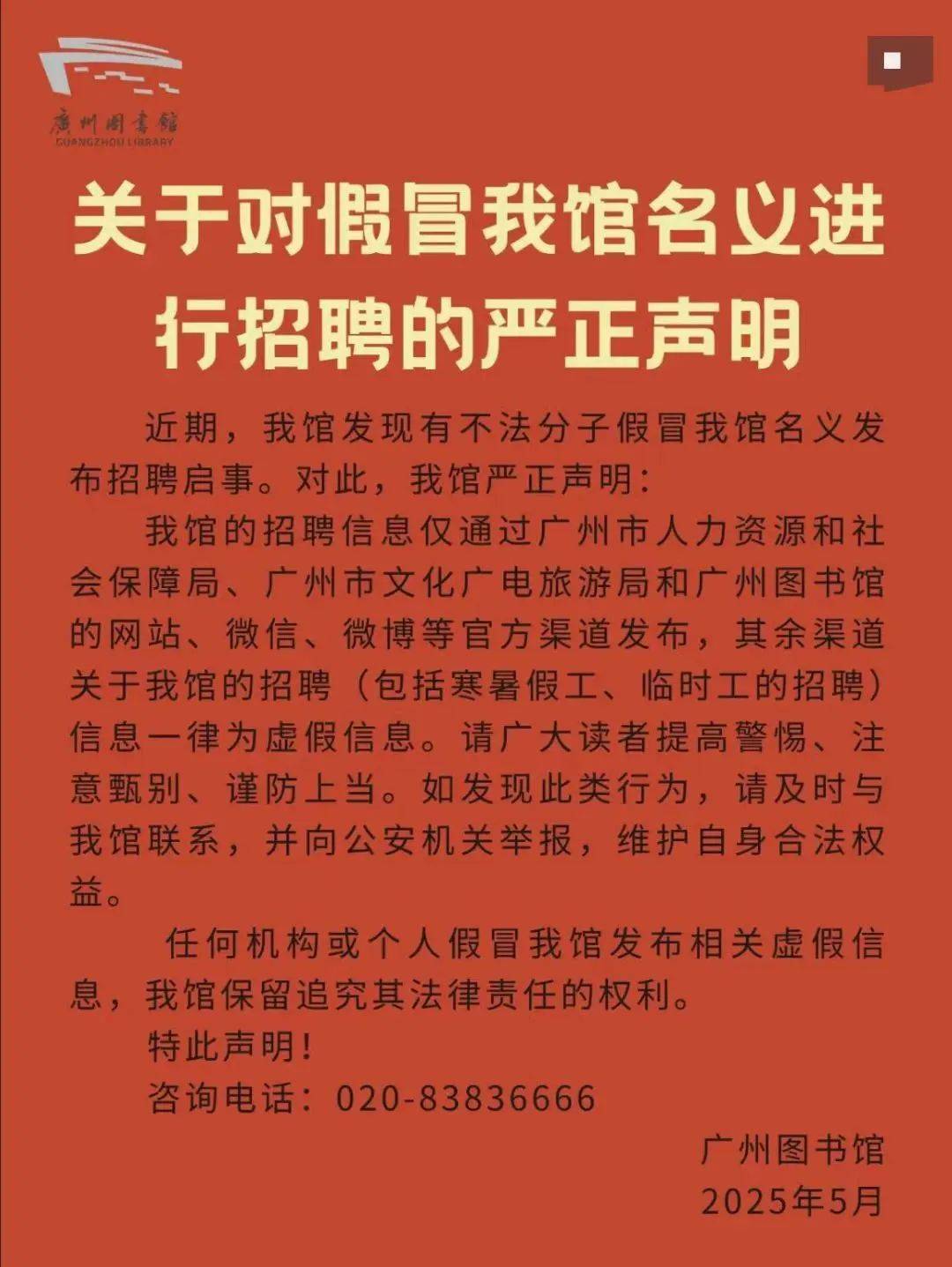 廣州圖書館
GUANGZHOU LIBRARY

关于对假冒我馆名义进行招聘的严正声明

近期，我馆发现有不法分子假冒我馆名义发布招聘启事。对此，我馆严正声明：

我馆的招聘信息仅通过广州市人力资源和社会保障局、广州市文化广电旅游局和广州图书馆的网站、微信、微博等官方渠道发布，其余渠道关于我馆的招聘（包括寒暑假工、临时工的招聘）信息一律为虚假信息。请广大读者提高警惕、注意甄别、谨防上当。如发现此类行为，请及时与我馆联系，并向公安机关举报，维护自身合法权益。

任何机构或个人假冒我馆发布相关虚假信息，我馆保留追究其法律责任的权利。

特此声明！

咨询电话：020-83836666

广州图书馆
2025年5月